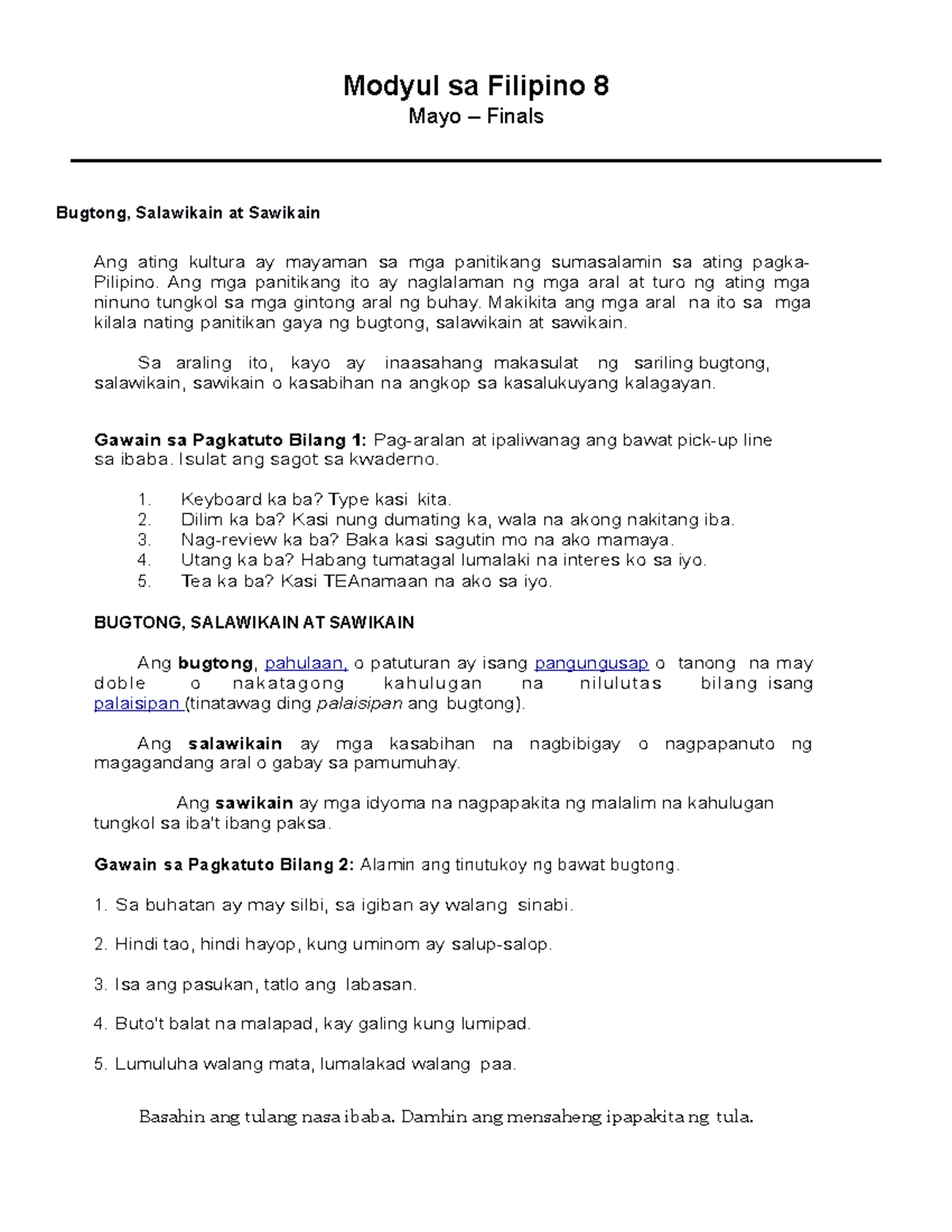 Modyul sa Filipino 8
Mayo – Finals

Bugtong, Salawikain at Sawikain

Ang ating kultura ay mayaman sa mga panitikang sumasalamin sa ating pagka-Pilipino. Ang mga panitikang ito ay naglalaman ng mga aral at turo ng ating mga ninuno tungkol sa mga gintong aral ng buhay. Makikita ang mga aral na ito sa mga kilala nating panitikan gaya ng bugtong, salawikain at sawikain.

Sa araling ito, kayo ay inaasahang makasulat ng sariling bugtong, salawikain, sawikain o kasabihan na angkop sa kasalukuyang kalagayan.

Gawain sa Pagkatuto Bilang 1: Pag-aralan at ipaliwanag ang bawat pick-up line sa ibaba. Isulat ang sagot sa kwaderno.

1. Keyboard ka ba? Type kasi kita.
2. Dilim ka ba? Kasi nung dumating ka, wala na akong nakitang iba.
3. Nag-review ka ba? Baka kasi sagutin mo na ako mamaya.
4. Utang ka ba? Habang tumatagal lumalaki na interes ko sa iyo.
5. Tea ka ba? Kasi TEAnamaan na ako sa iyo.

BUGTONG, SALAWIKAIN AT SAWIKAIN

Ang bugtong, pahulaan, o patuturan ay isang pangungusap o tanong na may doble o nakatagong kahulugan na nilulutas bilang isang palaisipan (tinatawag ding palaisipan ang bugtong).

Ang salawikain ay mga kasabihan na nagbibigay o nagpapanuto ng magagandang aral o gabay sa pamumuhay.

Ang sawikain ay mga idyoma na nagpapakita ng malalim na kahulugan tungkol sa iba't ibang paksa.

Gawain sa Pagkatuto Bilang 2: Alamin ang tinutukoy ng bawat bugtong.

1. Sa buhatan ay may silbi, sa igiban ay walang sinabi.

2. Hindi tao, hindi hayop, kung uminom ay salup-salop.

3. Isa ang pasukan, tatlo ang labasan.

4. Buto't balat na malapad, kay galing kung lumipad.

5. Lumuluha walang mata, lumalakad walang paa.

Basahin ang tulang nasa ibaba. Damhin ang mensaheng ipapakita ng tula.